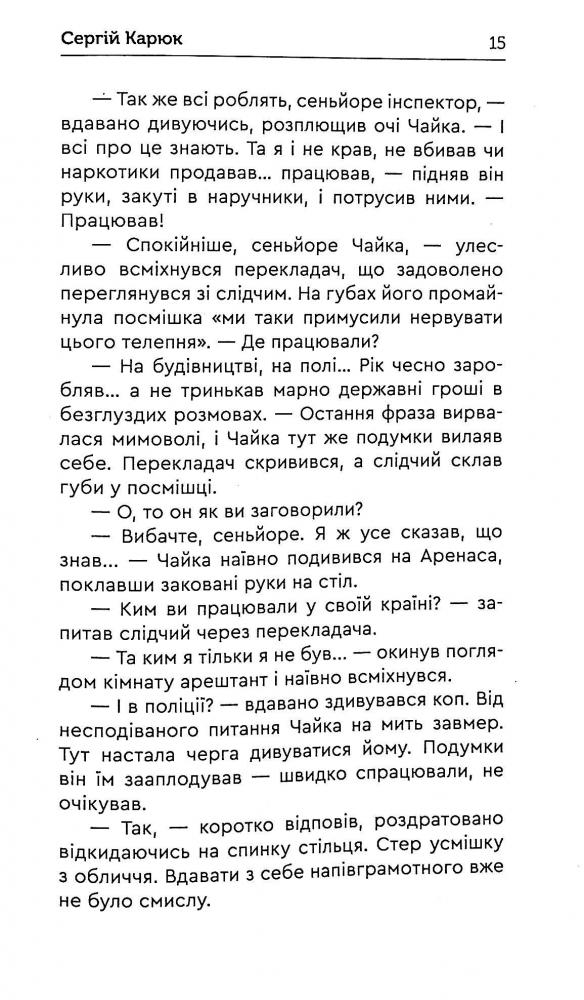 Сергій Карюк 15

— Так же всі роблять, сеньйоре інспектор, — вдавано дивуючись, розплющив очі Чайка. — І всі про це знають. Та я і не крав, не вбивав чи наркотики продавав... працював, — підняв він руки, закуті в наручники, і потрусив ними. — Працював!

— Спокійніше, сеньйоре Чайка, — улесливо всміхнувся перекладач, що задоволено переглянувся зі слідчим. На губах його промайнула посмішка «ми таки примусили нервувати цього телепня». — Де працювали?

— На будівництві, на полі... Рік чесно заробляв... а не тринькав марно державні гроші в безглуздих розмовах. — Остання фраза вирвалася мимоволі, і Чайка тут же подумки вилаяв себе. Перекладач скривився, а слідчий склав губи у посмішці.

— О, то он як ви заговорили?

— Вибачте, сеньйоре. Я ж усе сказав, що знав... — Чайка наївно подивився на Аренаса, поклавши заковані руки на стіл.

— Ким ви працювали у своїй країні? — запитав слідчий через перекладача.

— Та ким я тільки я не був... — окинув поглядом кімнату арештант і наївно всміхнувся.

— І в поліції? — вдавано здивувався коп. Від несподіваного питання Чайка на мить завмер. Тут настала черга дивуватися йому. Подумки він їм зааплодував — швидко спрацювали, не очікував.

— Так, — коротко відповів, роздратовано відкидаючись на спинку стільця. Стер усмішку з обличчя. Вдавати з себе напівграмотного вже не було смислу.